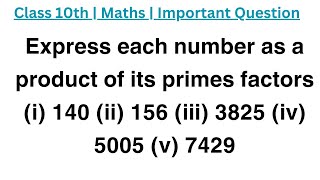 Class 10th | Maths | Important Question

Express each number as a product of its primes factors (i) 140 (ii) 156 (iii) 3825 (iv) 5005 (v) 7429